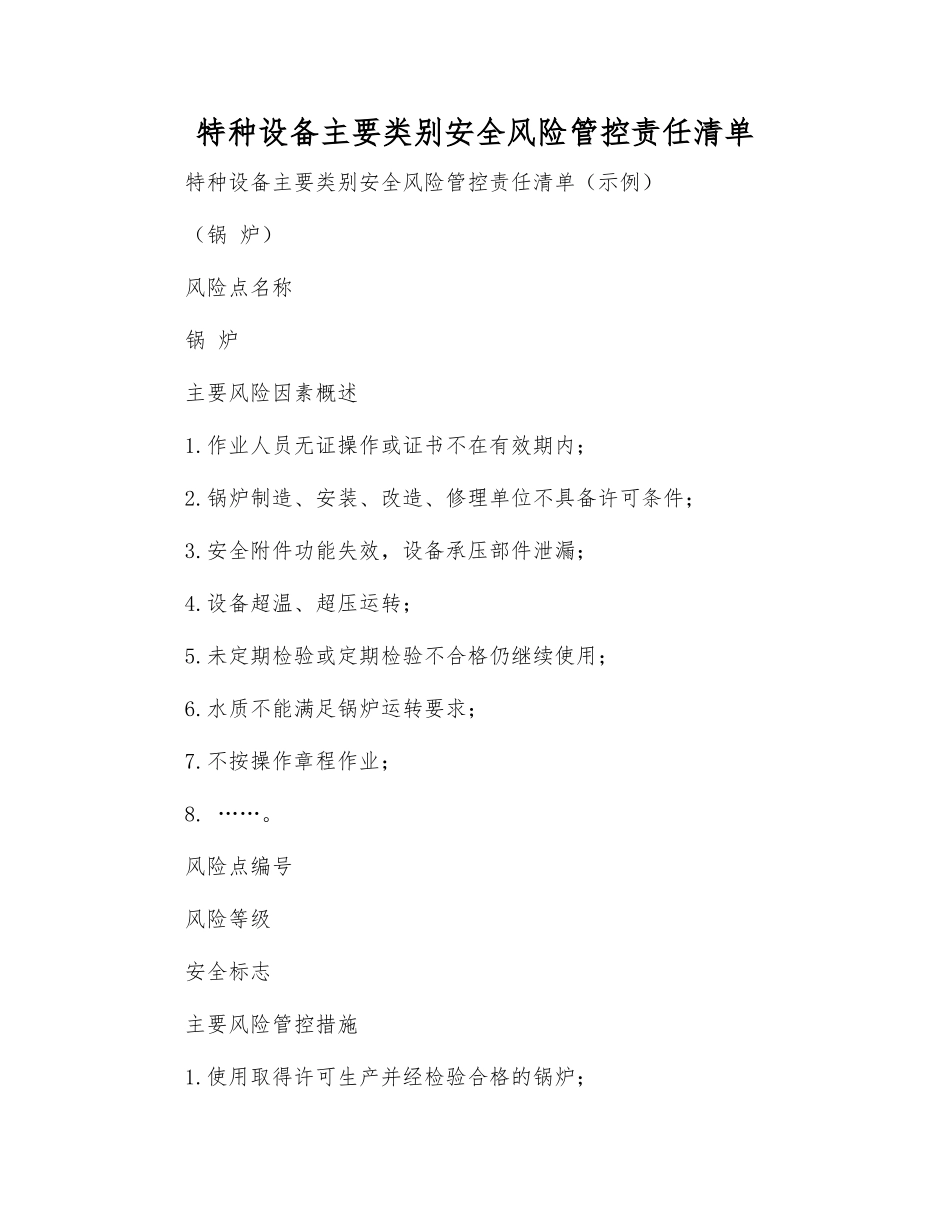 特种设备主要类别安全风险管控责任清单

特种设备主要类别安全风险管控责任清单（示例）

（锅 炉）

风险点名称

锅 炉

主要风险因素概述

1.作业人员无证操作或证书不在有效期内；

2.锅炉制造、安装、改造、修理单位不具备许可条件；

3.安全附件功能失效，设备承压部件泄漏；

4.设备超温、超压运转；

5.未定期检验或定期检验不合格仍继续使用；

6.水质不能满足锅炉运转要求；

7.不按操作章程作业；

8. ……。

风险点编号

风险等级

安全标志

主要风险管控措施

1.使用取得许可生产并经检验合格的锅炉；